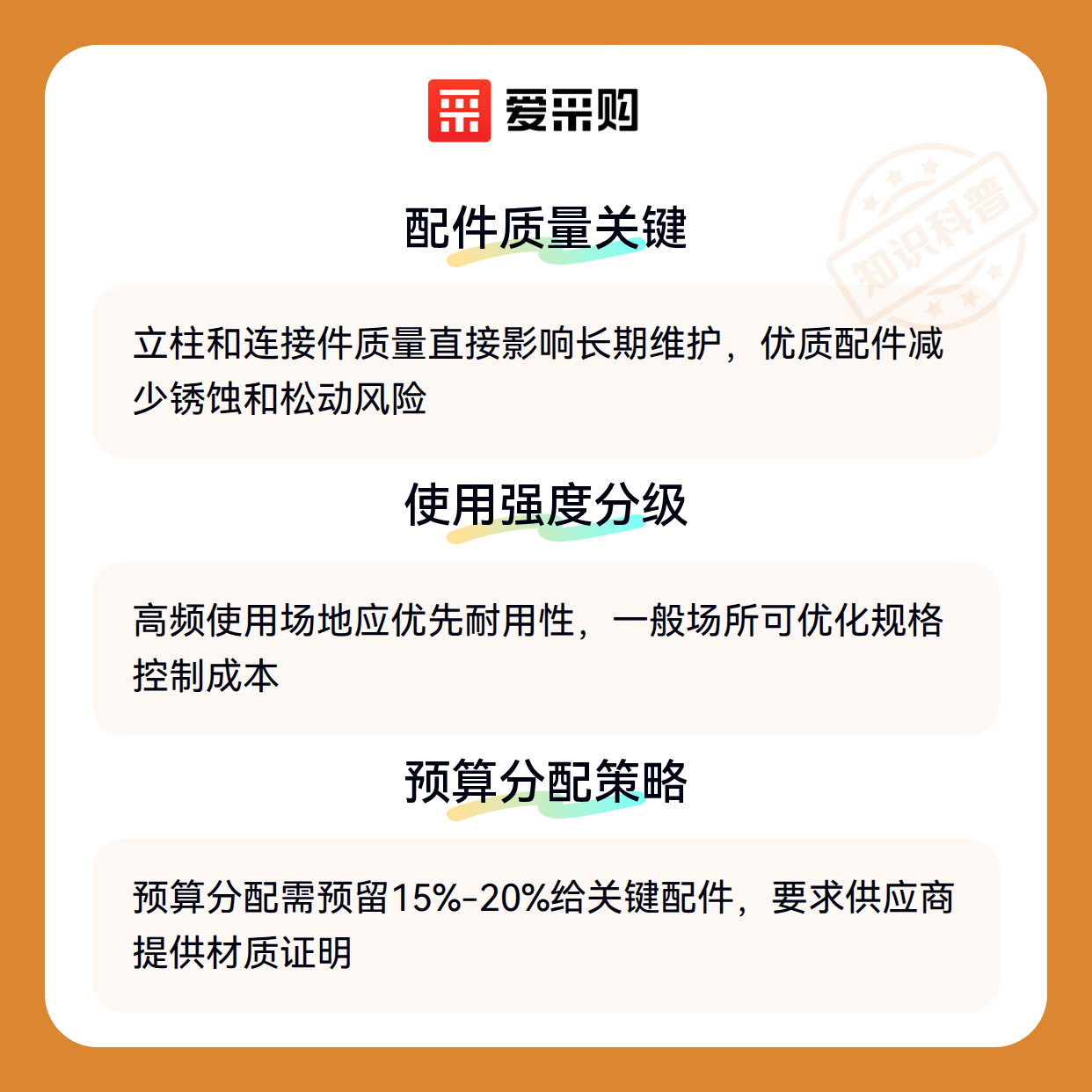 爱采购

配件质量关键

立柱和连接件质量直接影响长期维护，优质配件减少锈蚀和松动风险

使用强度分级

高频使用场地应优先耐用性，一般场所可优化规格控制成本

预算分配策略

预算分配需预留15%-20%给关键配件，要求供应商提供材质证明

知识科普